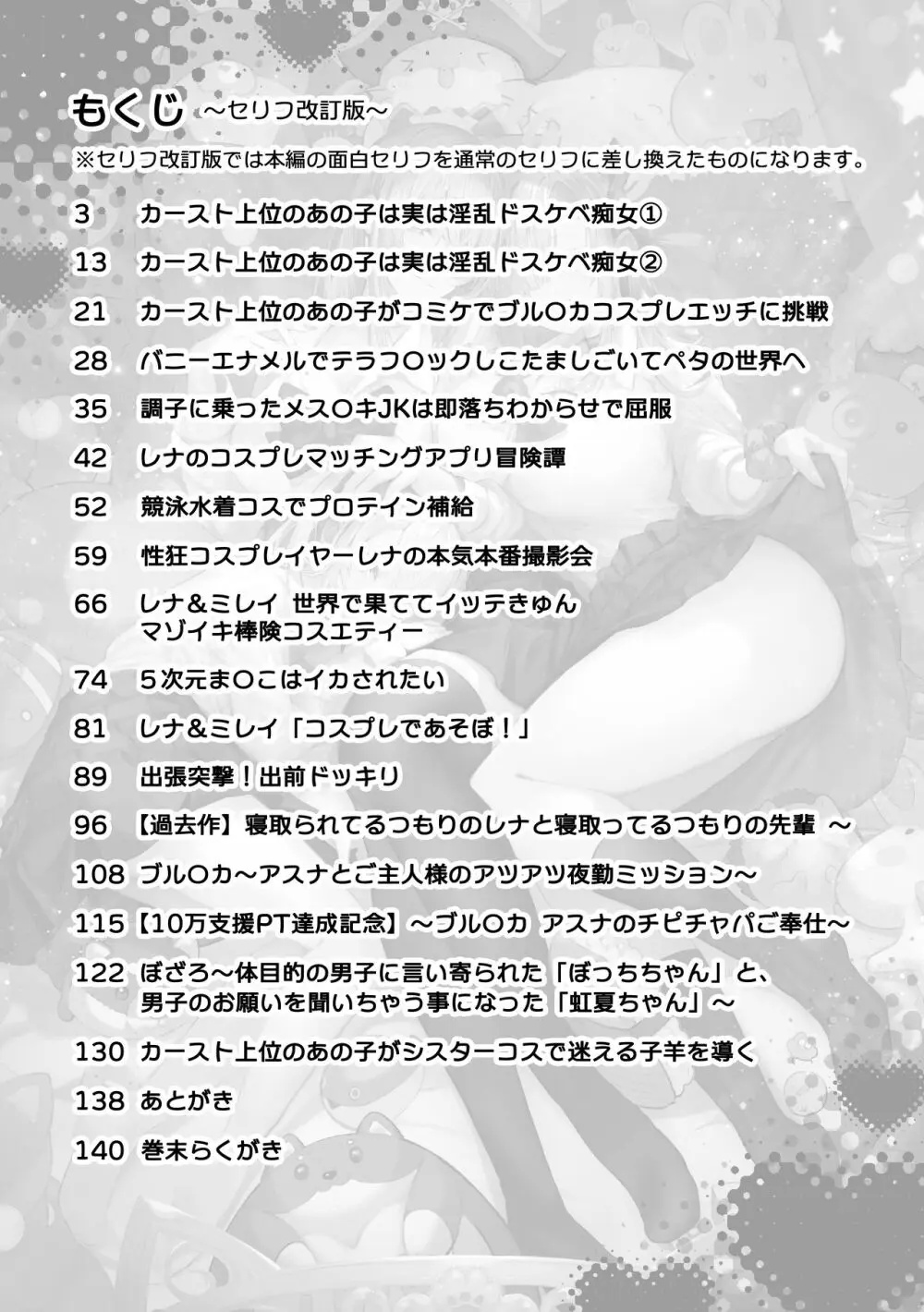 もくじ ～セリフ改訂版～

※セリフ改訂版では本編の面白セリフを通常のセリフに差し換えたものになります。

3　カースト上位のあの子は実は淫乱ドスケベ痴女①

13　カースト上位のあの子は実は淫乱ドスケベ痴女②

21　カースト上位のあの子がコミケでブル〇カコスプレエッチに挑戦

28　バニーエナメルでテラフ〇ックしこたましごいてペタの世界へ

35　調子に乗ったメス〇キJKは即落ちわからせで屈服

42　レナのコスプレマッチングアプリ冒険譚

52　競泳水着コスでプロテイン補給

59　性狂コスプレイヤーレナの本気本番撮影会

66　レナ＆ミレイ 世界で果ててイッテきゅん マゾイキ棒険コスエティー

74　５次元ま〇こはイカされたい

81　レナ＆ミレイ「コスプレであそぼ！」

89　出張突撃！出前ドッキリ

96　【過去作】寝取られてるつもりのレナと寝取ってるつもりの先輩 ～

108　ブル〇カ～アスナとご主人様のアツアツ夜勤ミッション～

115　【10万支援PT達成記念】～ブル〇カ アスナのチピチャパご奉仕～

122　ぼざろ～体目的の男子に言い寄られた「ぼっちちゃん」と、男子のお願いを聞いちゃう事になった「虹夏ちゃん」～

130　カースト上位のあの子がシスターコスで迷える子羊を導く

138　あとがき

140　巻末らくがき